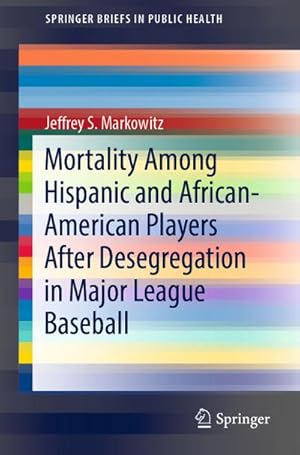 SPRINGER BRIEFS IN PUBLIC HEALTH

Jeffrey S. Markowitz

Mortality Among Hispanic and African-American Players After Desegregation in Major League Baseball

Springer